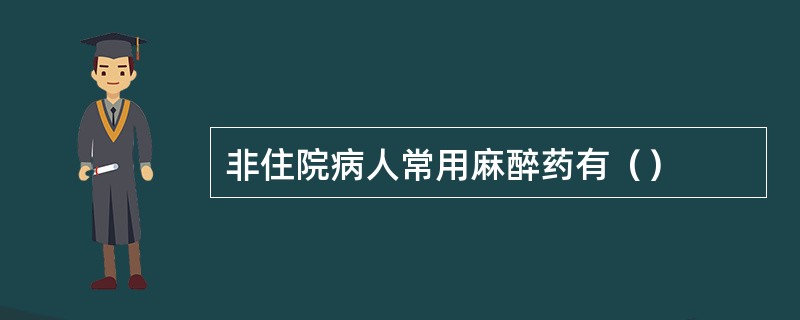 非住院病人常用麻醉药有（）